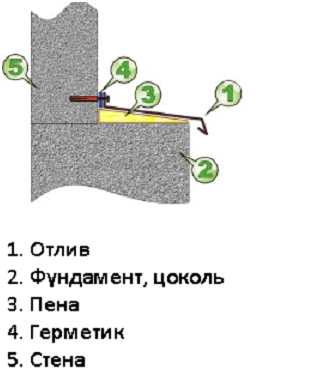 5
4
3
1
2

1. Отлив
2. Фундамент, цоколь
3. Пена
4. Герметик
5. Стена